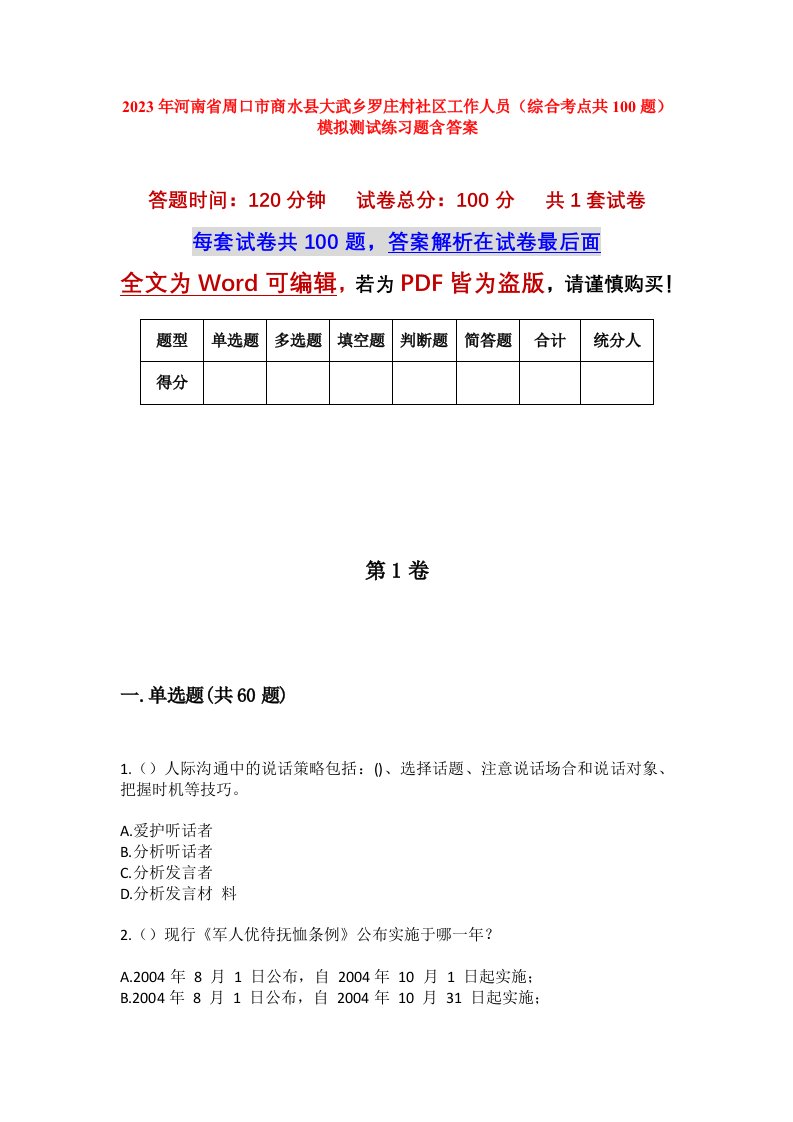 2023年河南省周口市商水县大武乡罗庄村社区工作人员（综合考点共100题）模拟测试练习题含答案

答题时间：120分钟　试卷总分：100分　共1套试卷

每套试卷共100题，答案解析在试卷最后面

全文为Word可编辑，若为PDF皆为盗版，请谨慎购买！

| 题型 | 单选题 | 多选题 | 填空题 | 判断题 | 简答题 | 合计 | 统分人 |
|---|---|---|---|---|---|---|---|
| 得分 | | | | | | | |

第1卷

一.单选题(共60题)

1.（）人际沟通中的说话策略包括：()、选择话题、注意说话场合和说话对象、把握时机等技巧。

A.爱护听话者
B.分析听话者
C.分析发言者
D.分析发言材 料

2.（）现行《军人优待抚恤条例》公布实施于哪一年？

A.2004 年 8 月 1 日公布，自 2004 年 10 月 1 日起实施；
B.2004 年 8 月 1 日公布，自 2004 年 10 月 31 日起实施；